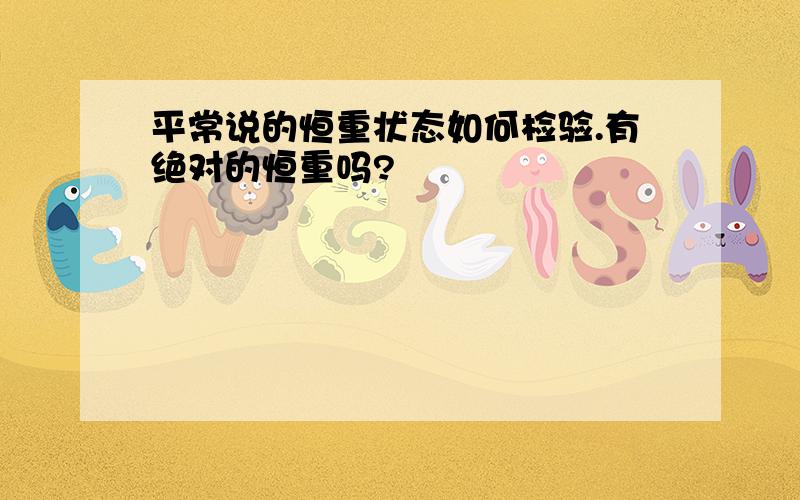 平常说的恒重状态如何检验.有绝对的恒重吗?

ENGLISH